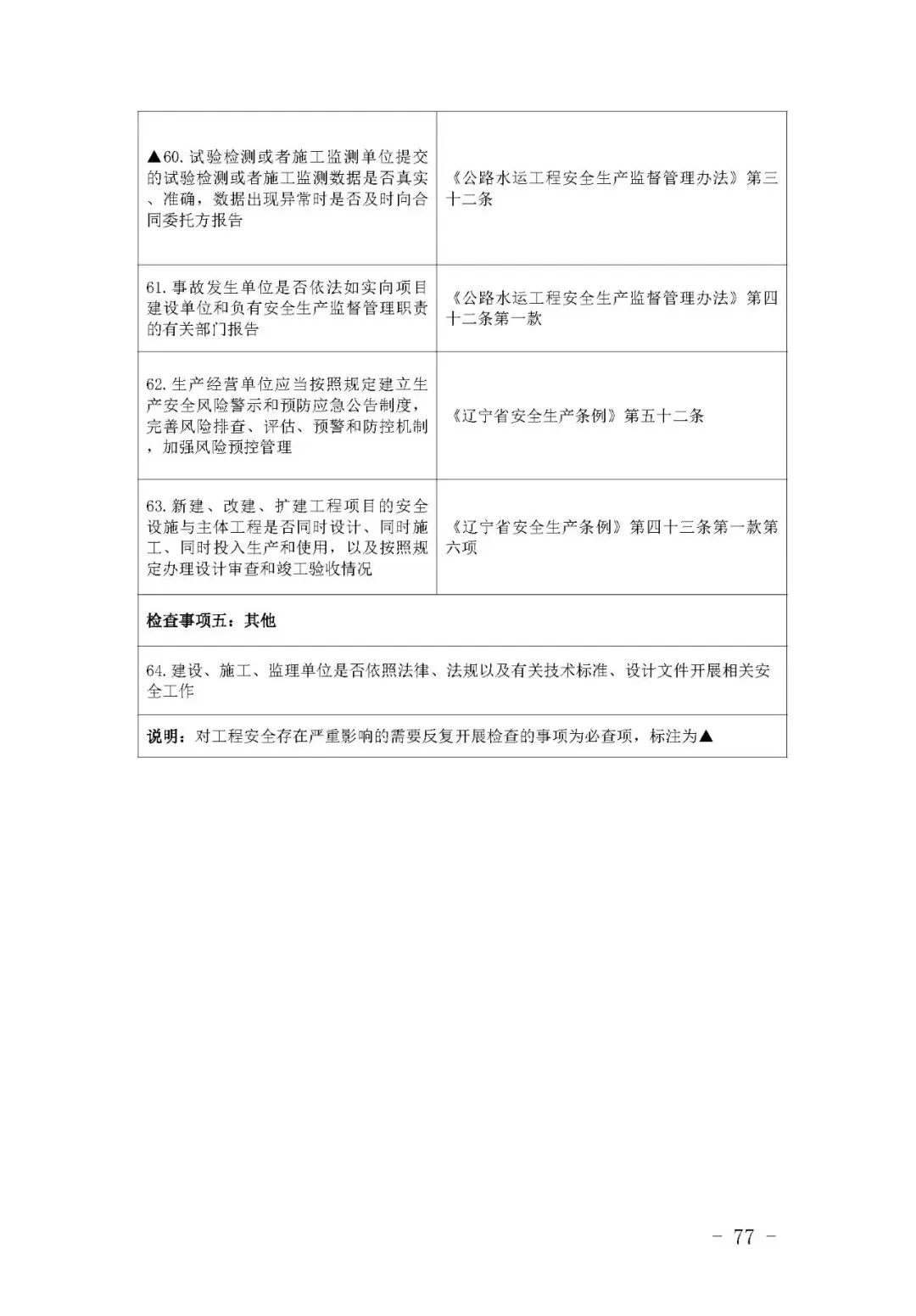 | ▲60.试验检测或者施工监测单位提交的试验检测或者施工监测数据是否真实、准确，数据出现异常时是否及时向合同委托方报告 | 《公路水运工程安全生产监督管理办法》第三十二条 |
|---|---|
| 61.事故发生单位是否依法如实向项目建设单位和负有安全生产监督管理职责的有关部门报告 | 《公路水运工程安全生产监督管理办法》第四十二条第一款 |
| 62.生产经营单位应当按照规定建立生产安全风险警示和预防应急公告制度，完善风险排查、评估、预警和防控机制，加强风险预控管理 | 《辽宁省安全生产条例》第五十二条 |
| 63.新建、改建、扩建工程项目的安全设施与主体工程是否同时设计、同时施工、同时投入生产和使用，以及按照规定办理设计审查和竣工验收情况 | 《辽宁省安全生产条例》第四十三条第一款第六项 |
| 检查事项五：其他 | |
| 64.建设、施工、监理单位是否依照法律、法规以及有关技术标准、设计文件开展相关安全工作 | |
| 说明：对工程安全存在严重影响的需要反复开展检查的事项为必查项，标注为▲ | |

- 77 -